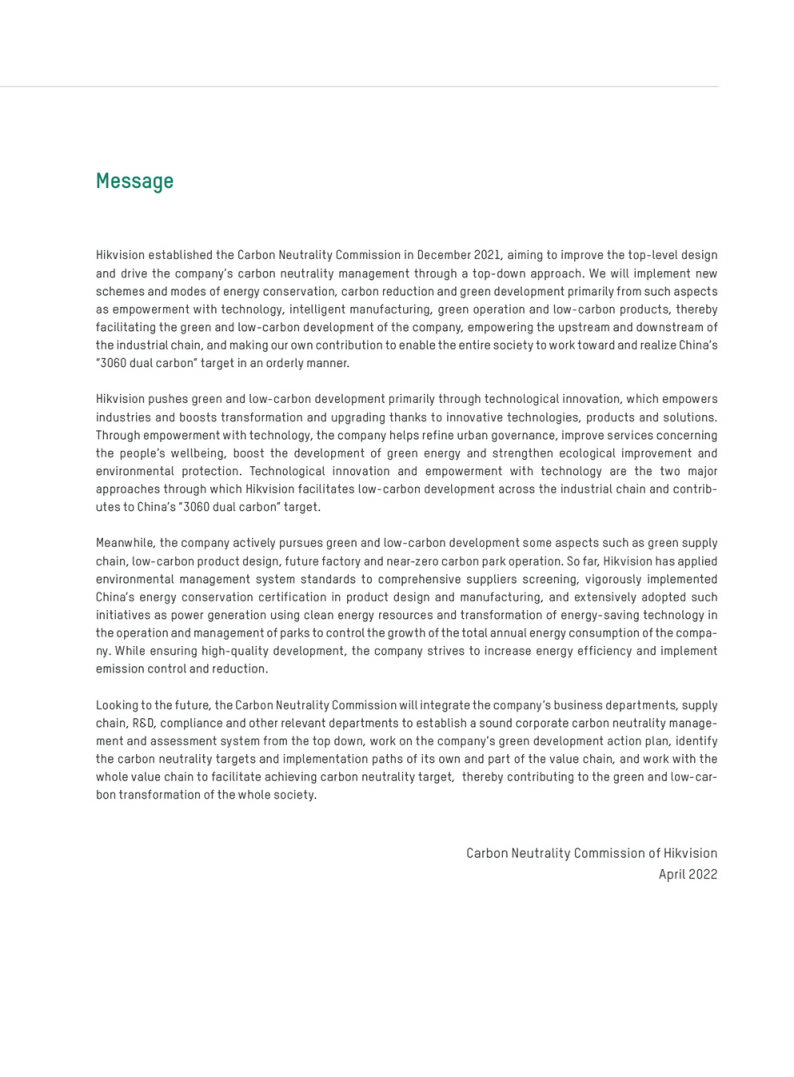 Message

Hikvision established the Carbon Neutrality Commission in December 2021, aiming to improve the top-level design and drive the company's carbon neutrality management through a top-down approach. We will implement new schemes and modes of energy conservation, carbon reduction and green development primarily from such aspects as empowerment with technology, intelligent manufacturing, green operation and low-carbon products, thereby facilitating the green and low-carbon development of the company, empowering the upstream and downstream of the industrial chain, and making our own contribution to enable the entire society to work toward and realize China's "3060 dual carbon" target in an orderly manner.

Hikvision pushes green and low-carbon development primarily through technological innovation, which empowers industries and boosts transformation and upgrading thanks to innovative technologies, products and solutions. Through empowerment with technology, the company helps refine urban governance, improve services concerning the people's wellbeing, boost the development of green energy and strengthen ecological improvement and environmental protection. Technological innovation and empowerment with technology are the two major approaches through which Hikvision facilitates low-carbon development across the industrial chain and contributes to China's "3060 dual carbon" target.

Meanwhile, the company actively pursues green and low-carbon development some aspects such as green supply chain, low-carbon product design, future factory and near-zero carbon park operation. So far, Hikvision has applied environmental management system standards to comprehensive suppliers screening, vigorously implemented China's energy conservation certification in product design and manufacturing, and extensively adopted such initiatives as power generation using clean energy resources and transformation of energy-saving technology in the operation and management of parks to control the growth of the total annual energy consumption of the company. While ensuring high-quality development, the company strives to increase energy efficiency and implement emission control and reduction.

Looking to the future, the Carbon Neutrality Commission will integrate the company's business departments, supply chain, R&D, compliance and other relevant departments to establish a sound corporate carbon neutrality management and assessment system from the top down, work on the company's green development action plan, identify the carbon neutrality targets and implementation paths of its own and part of the value chain, and work with the whole value chain to facilitate achieving carbon neutrality target, thereby contributing to the green and low-carbon transformation of the whole society.

Carbon Neutrality Commission of Hikvision
April 2022